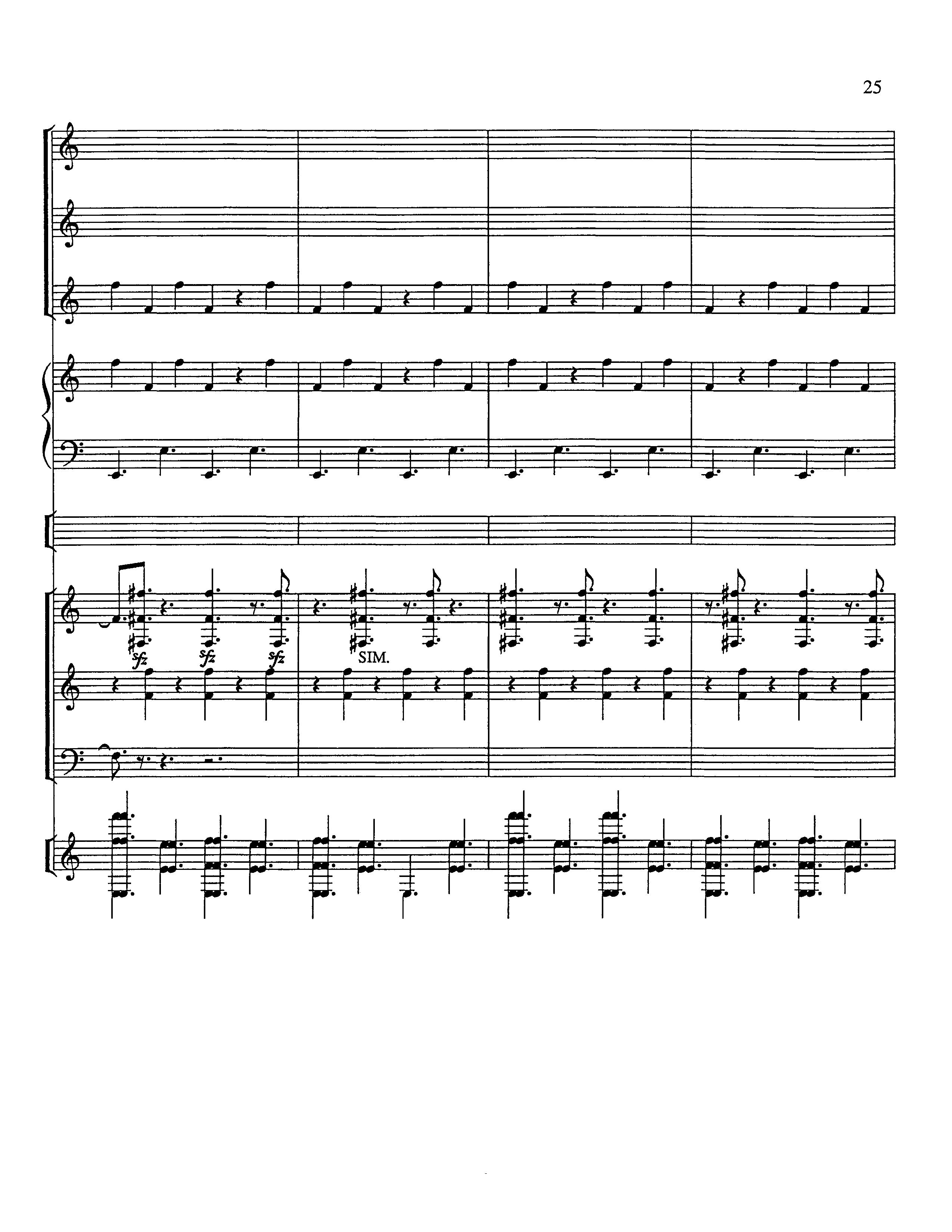 25

sfz sfz sfz SIM.